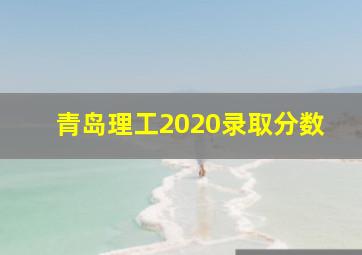 青岛理工2020录取分数